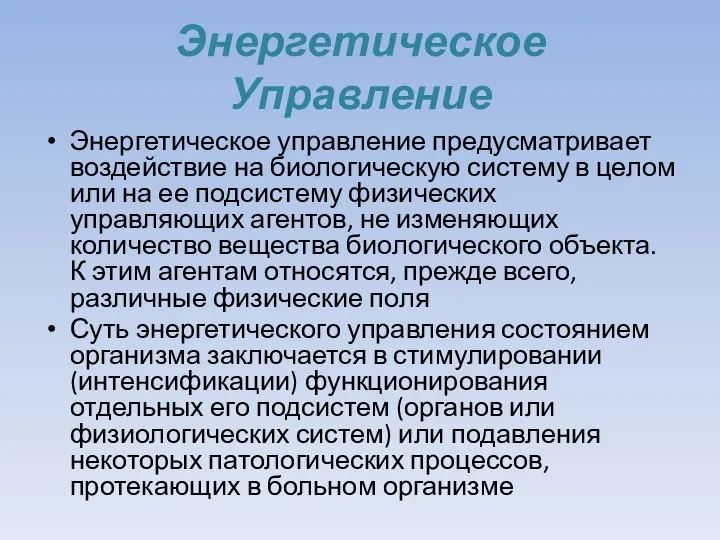 Энергетическое Управление

• Энергетическое управление предусматривает воздействие на биологическую систему в целом или на ее подсистему физических управляющих агентов, не изменяющих количество вещества биологического объекта. К этим агентам относятся, прежде всего, различные физические поля

• Суть энергетического управления состоянием организма заключается в стимулировании (интенсификации) функционирования отдельных его подсистем (органов или физиологических систем) или подавления некоторых патологических процессов, протекающих в больном организме